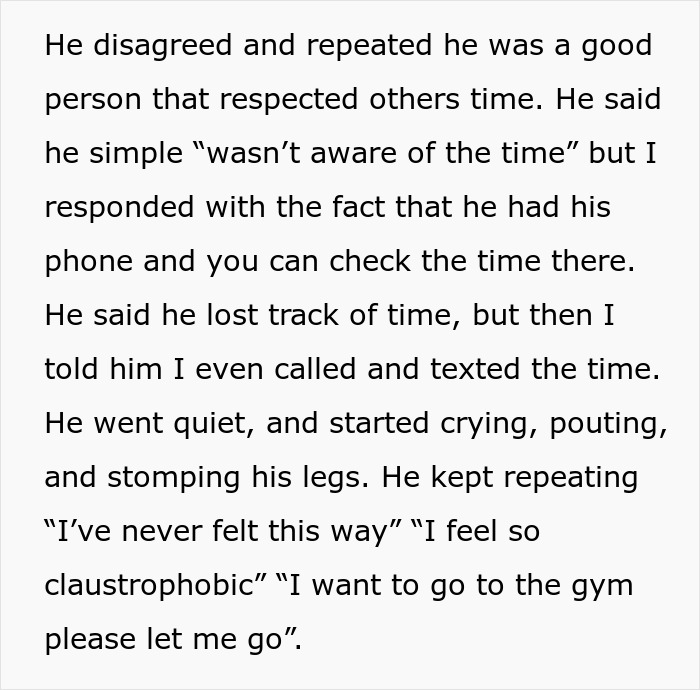 He disagreed and repeated he was a good person that respected others time. He said he simple “wasn’t aware of the time” but I responded with the fact that he had his phone and you can check the time there. He said he lost track of time, but then I told him I even called and texted the time. He went quiet, and started crying, pouting, and stomping his legs. He kept repeating “I’ve never felt this way” “I feel so claustrophobic” “I want to go to the gym please let me go”.